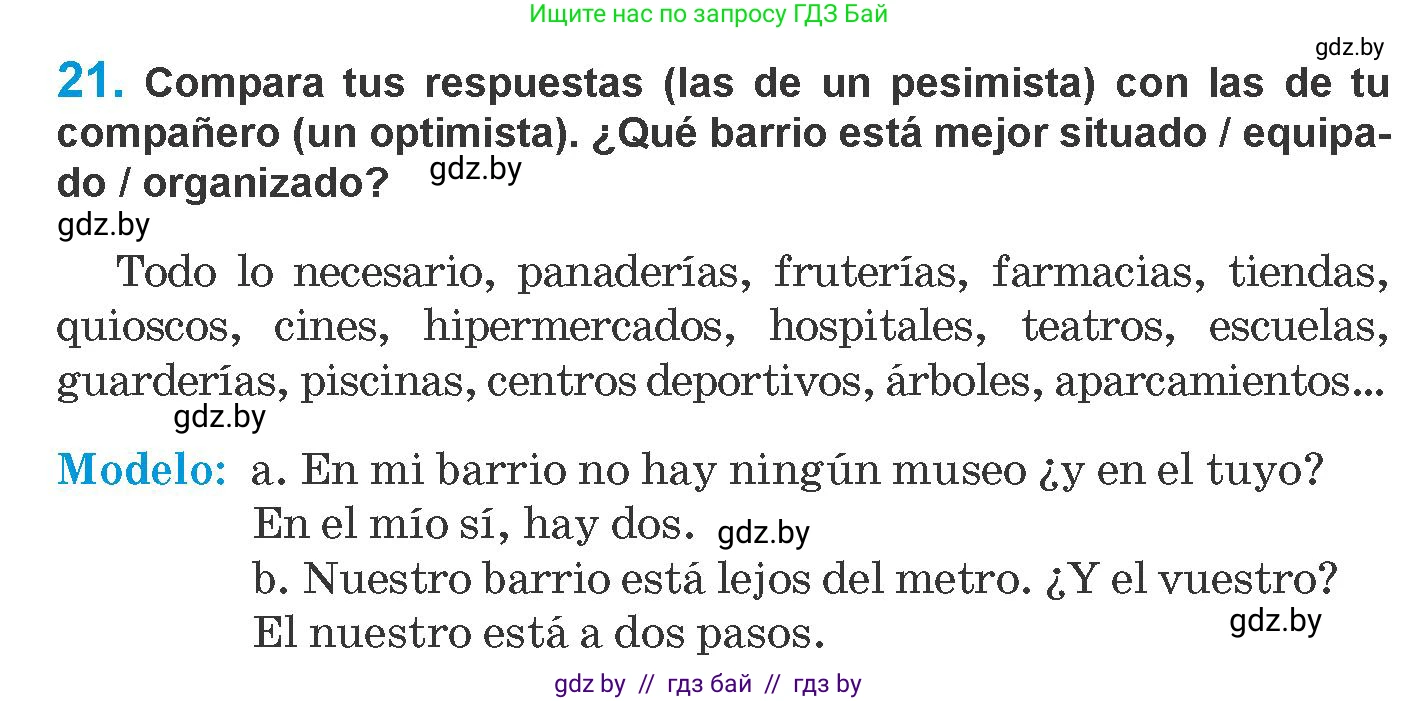 Ищите нас по запросу ГДЗ Бай

gdz.by

21. Compara tus respuestas (las de un pesimista) con las de tu compañero (un optimista). ¿Qué barrio está mejor situado / equipado / organizado? gdz.by

gdz.by

Todo lo necesario, panaderías, fruterías, farmacias, tiendas, quioscos, cines, hipermercados, hospitales, teatros, escuelas, guarderías, piscinas, centros deportivos, árboles, aparcamientos...

gdz.by

Modelo: a. En mi barrio no hay ningún museo ¿y en el tuyo?
En el mío sí, hay dos. gdz.by
b. Nuestro barrio está lejos del metro. ¿Y el vuestro?
El nuestro está a dos pasos. gdz.by

gdz by // гдз бай // гдз by